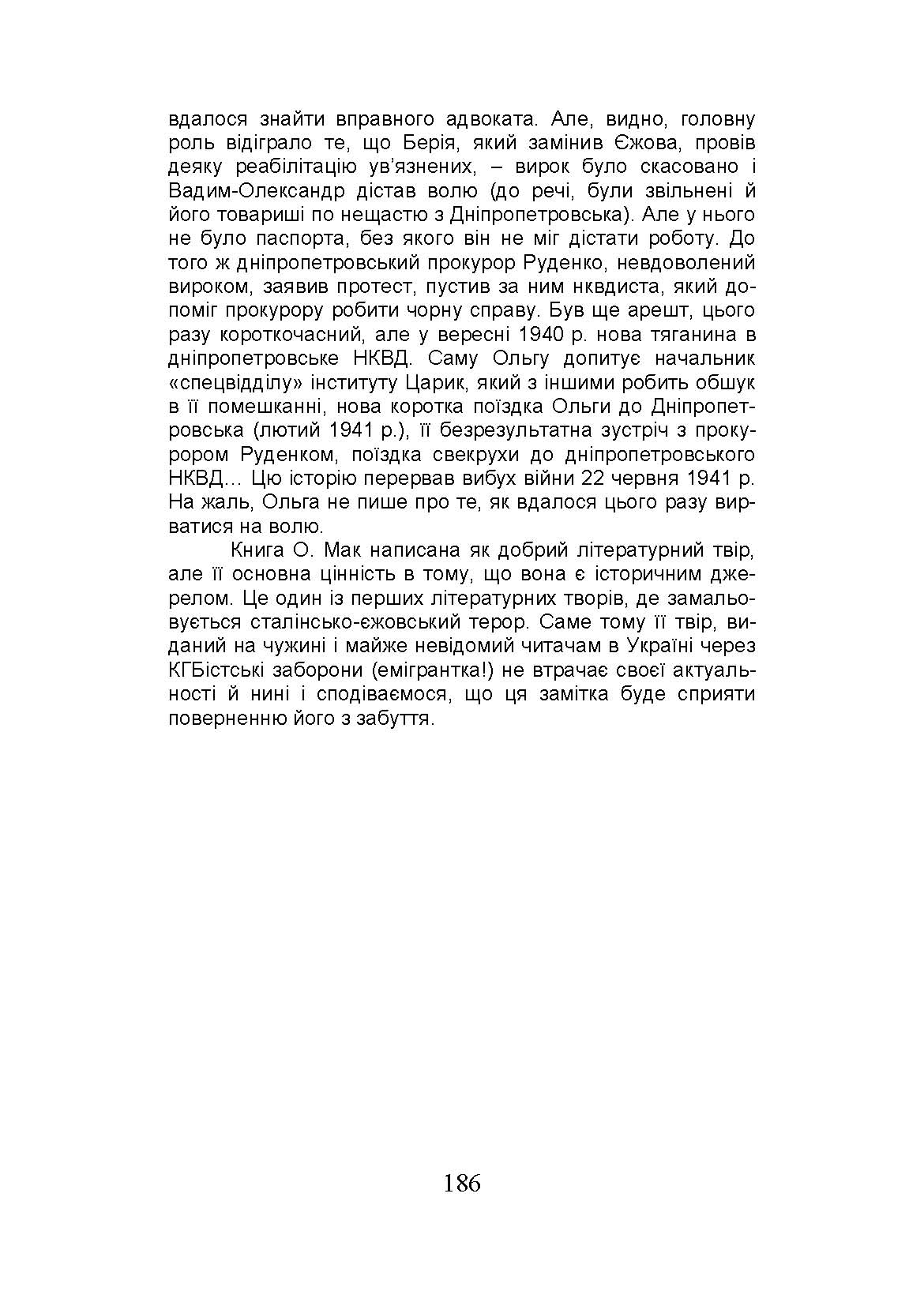 вдалося знайти вправного адвоката. Але, видно, головну роль відіграло те, що Берія, який замінив Єжова, провів деяку реабілітацію ув'язнених, – вирок було скасовано і Вадим-Олександр дістав волю (до речі, були звільнені й його товариші по нещастю з Дніпропетровська). Але у нього не було паспорта, без якого він не міг дістати роботу. До того ж дніпропетровський прокурор Руденко, невдоволений вироком, заявив протест, пустив за ним нквдиста, який допоміг прокурору робити чорну справу. Був ще арешт, цього разу короткочасний, але у вересні 1940 р. нова тяганина в дніпропетровське НКВД. Саму Ольгу допитує начальник «спецвідділу» інституту Царик, який з іншими робить обшук в її помешканні, нова коротка поїздка Ольги до Дніпропетровська (лютий 1941 р.), її безрезультатна зустріч з прокурором Руденком, поїздка свекрухи до дніпропетровського НКВД… Цю історію перервав вибух війни 22 червня 1941 р. На жаль, Ольга не пише про те, як вдалося цього разу вирватися на волю.

Книга О. Мак написана як добрий літературний твір, але її основна цінність в тому, що вона є історичним джерелом. Це один із перших літературних творів, де замальовується сталінсько-єжовський терор. Саме тому її твір, виданий на чужині і майже невідомий читачам в Україні через КГБістські заборони (емігрантка!) не втрачає своєї актуальності й нині і сподіваємося, що ця замітка буде сприяти поверненню його з забуття.

186